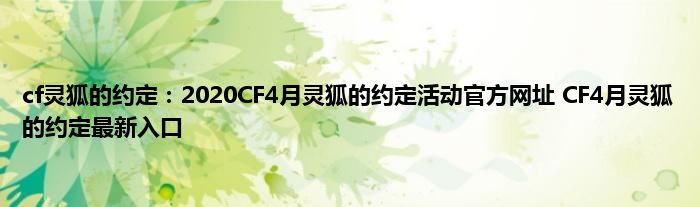 cf灵狐的约定：2020CF4月灵狐的约定活动官方网址 CF4月灵狐的约定最新入口